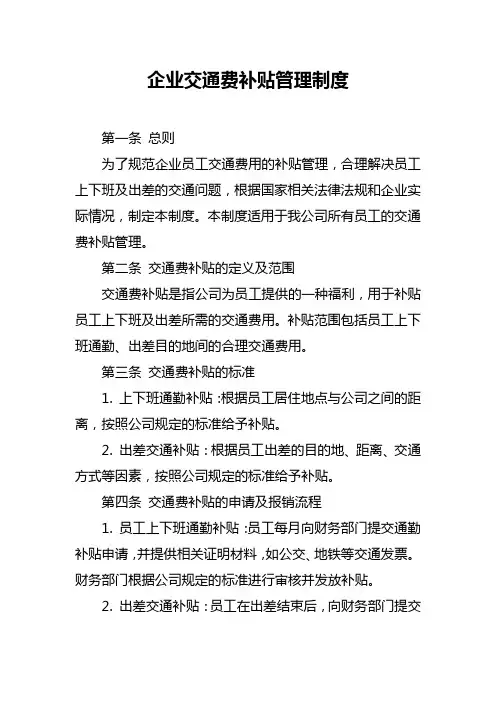 企业交通费补贴管理制度

第一条 总则

为了规范企业员工交通费用的补贴管理，合理解决员工上下班及出差的交通问题，根据国家相关法律法规和企业实际情况，制定本制度。本制度适用于我公司所有员工的交通费补贴管理。

第二条 交通费补贴的定义及范围

交通费补贴是指公司为员工提供的一种福利，用于补贴员工上下班及出差所需的交通费用。补贴范围包括员工上下班通勤、出差目的地间的合理交通费用。

第三条 交通费补贴的标准

1. 上下班通勤补贴：根据员工居住地点与公司之间的距离，按照公司规定的标准给予补贴。

2. 出差交通补贴：根据员工出差的目的地、距离、交通方式等因素，按照公司规定的标准给予补贴。

第四条 交通费补贴的申请及报销流程

1. 员工上下班通勤补贴：员工每月向财务部门提交通勤补贴申请，并提供相关证明材料，如公交、地铁等交通发票。财务部门根据公司规定的标准进行审核并发放补贴。

2. 出差交通补贴：员工在出差结束后，向财务部门提交